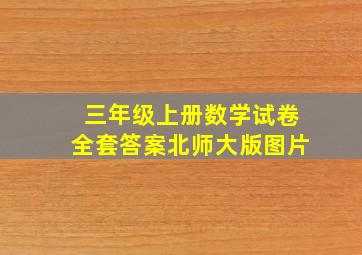 三年级上册数学试卷
全套答案北师大版图片